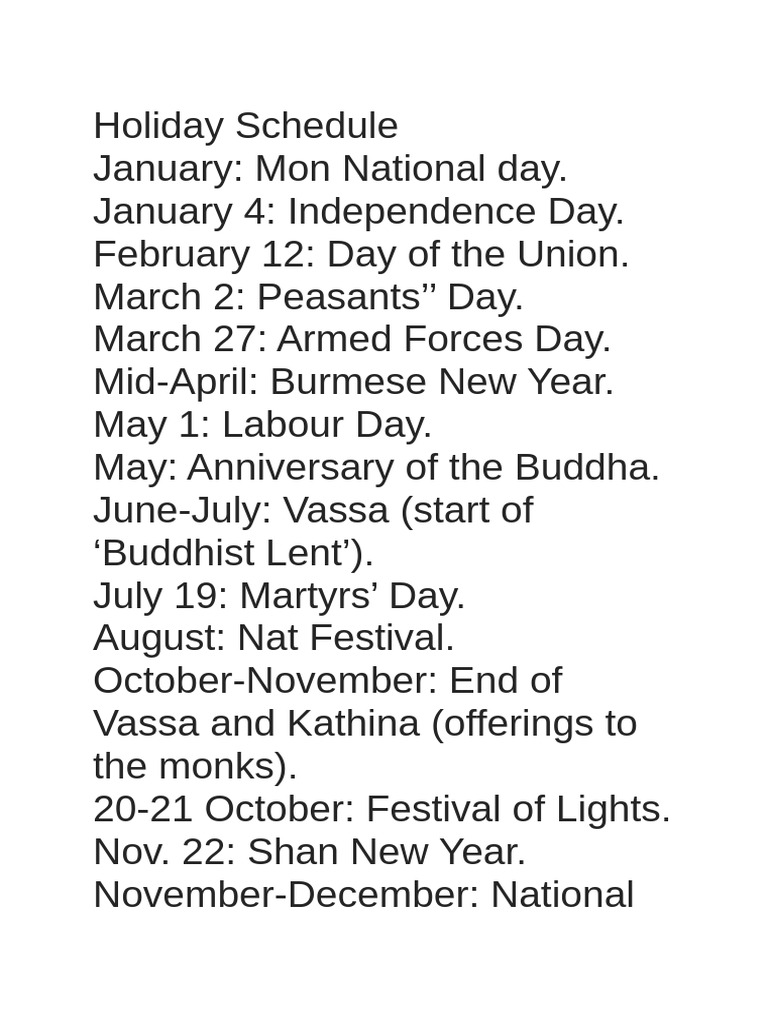 Holiday Schedule
January: Mon National day.
January 4: Independence Day.
February 12: Day of the Union.
March 2: Peasants’’ Day.
March 27: Armed Forces Day.
Mid-April: Burmese New Year.
May 1: Labour Day.
May: Anniversary of the Buddha.
June-July: Vassa (start of ‘Buddhist Lent’).
July 19: Martyrs’ Day.
August: Nat Festival.
October-November: End of Vassa and Kathina (offerings to the monks).
20-21 October: Festival of Lights.
Nov. 22: Shan New Year.
November-December: National